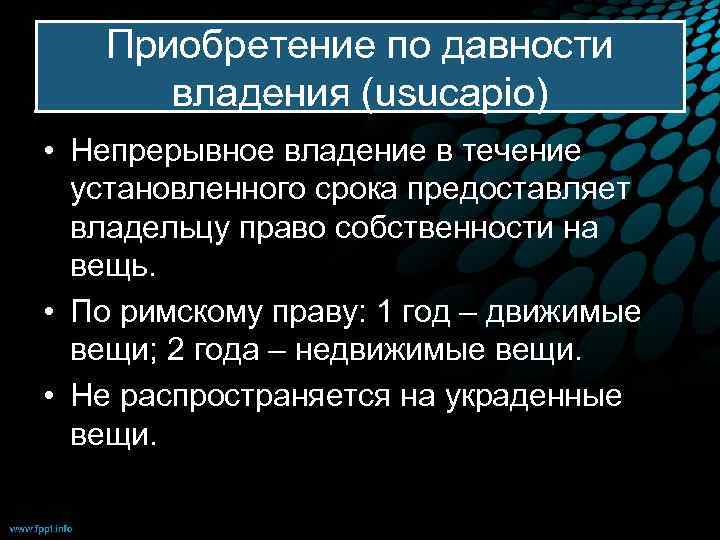 Приобретение по давности владения (usucapio)

• Непрерывное владение в течение установленного срока предоставляет владельцу право собственности на вещь.

• По римскому праву: 1 год – движимые вещи; 2 года – недвижимые вещи.

• Не распространяется на украденные вещи.

www.fppt.info